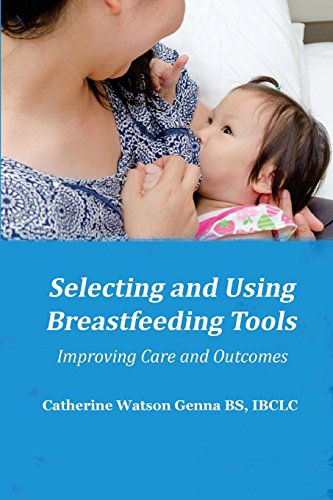 Selecting and Using Breastfeeding Tools

Improving Care and Outcomes

Catherine Watson Genna BS, IBCLC